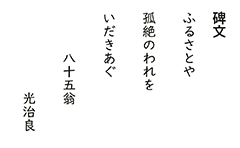 碑文

ふるさとや

孤絶のわれを

いだきあぐ

八十五翁

光治良